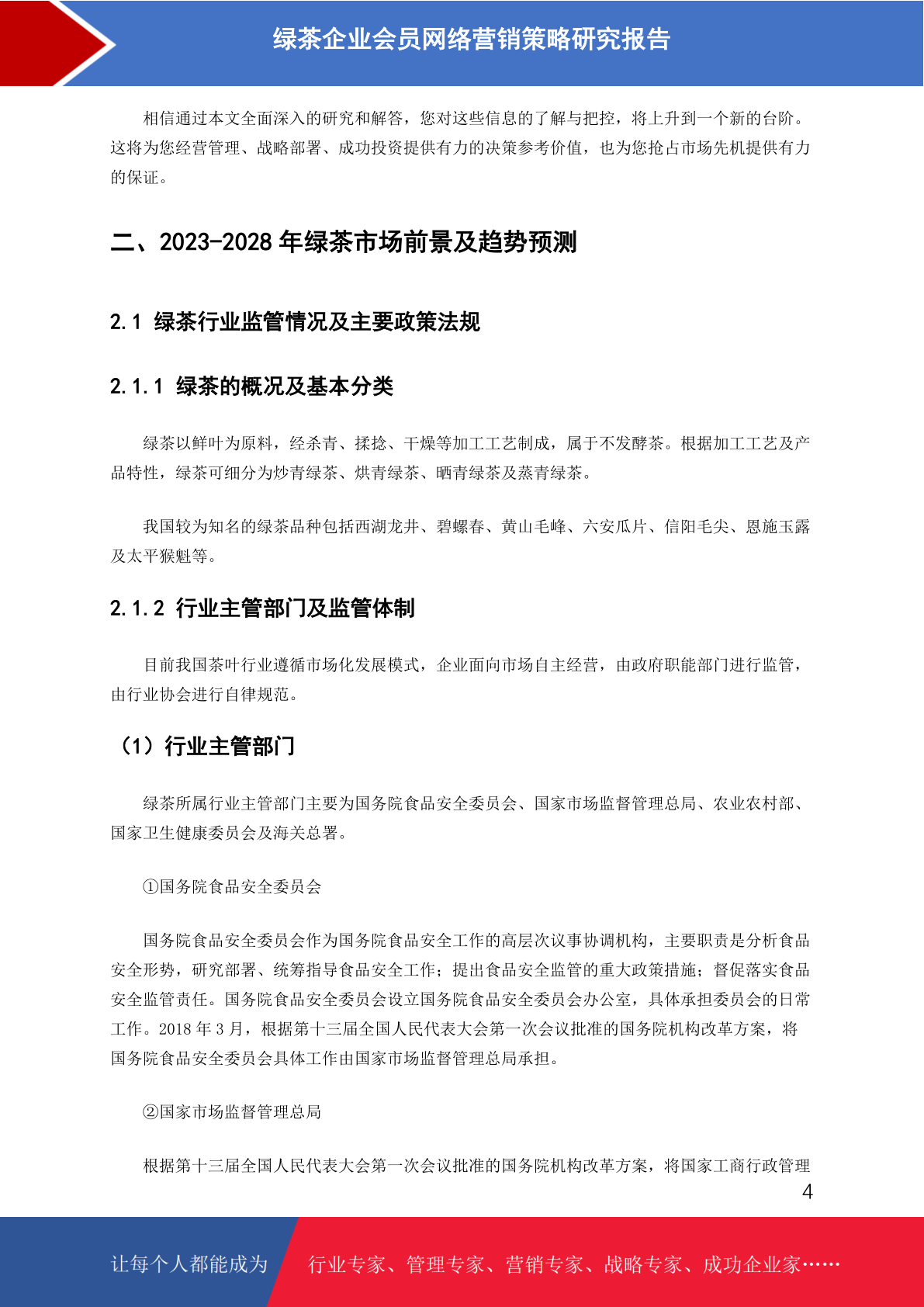 绿茶企业会员网络营销策略研究报告

相信通过本文全面深入的研究和解答，您对这些信息的了解与把控，将上升到一个新的台阶。这将为您经营管理、战略部署、成功投资提供有力的决策参考价值，也为您抢占市场先机提供有力的保证。

二、2023-2028 年绿茶市场前景及趋势预测

2.1 绿茶行业监管情况及主要政策法规

2.1.1 绿茶的概况及基本分类

绿茶以鲜叶为原料，经杀青、揉捻、干燥等加工工艺制成，属于不发酵茶。根据加工工艺及产品特性，绿茶可细分为炒青绿茶、烘青绿茶、晒青绿茶及蒸青绿茶。

我国较为知名的绿茶品种包括西湖龙井、碧螺春、黄山毛峰、六安瓜片、信阳毛尖、恩施玉露及太平猴魁等。

2.1.2 行业主管部门及监管体制

目前我国茶叶行业遵循市场化发展模式，企业面向市场自主经营，由政府职能部门进行监管，由行业协会进行自律规范。

（1）行业主管部门

绿茶所属行业主管部门主要为国务院食品安全委员会、国家市场监督管理总局、农业农村部、国家卫生健康委员会及海关总署。

①国务院食品安全委员会

国务院食品安全委员会作为国务院食品安全工作的高层次议事协调机构，主要职责是分析食品安全形势，研究部署、统筹指导食品安全工作；提出食品安全监管的重大政策措施；督促落实食品安全监管责任。国务院食品安全委员会设立国务院食品安全委员会办公室，具体承担委员会的日常工作。2018 年 3 月，根据第十三届全国人民代表大会第一次会议批准的国务院机构改革方案，将国务院食品安全委员会具体工作由国家市场监督管理总局承担。

②国家市场监督管理总局

根据第十三届全国人民代表大会第一次会议批准的国务院机构改革方案，将国家工商行政管理

4

让每个人都能成为 行业专家、管理专家、营销专家、战略专家、成功企业家……